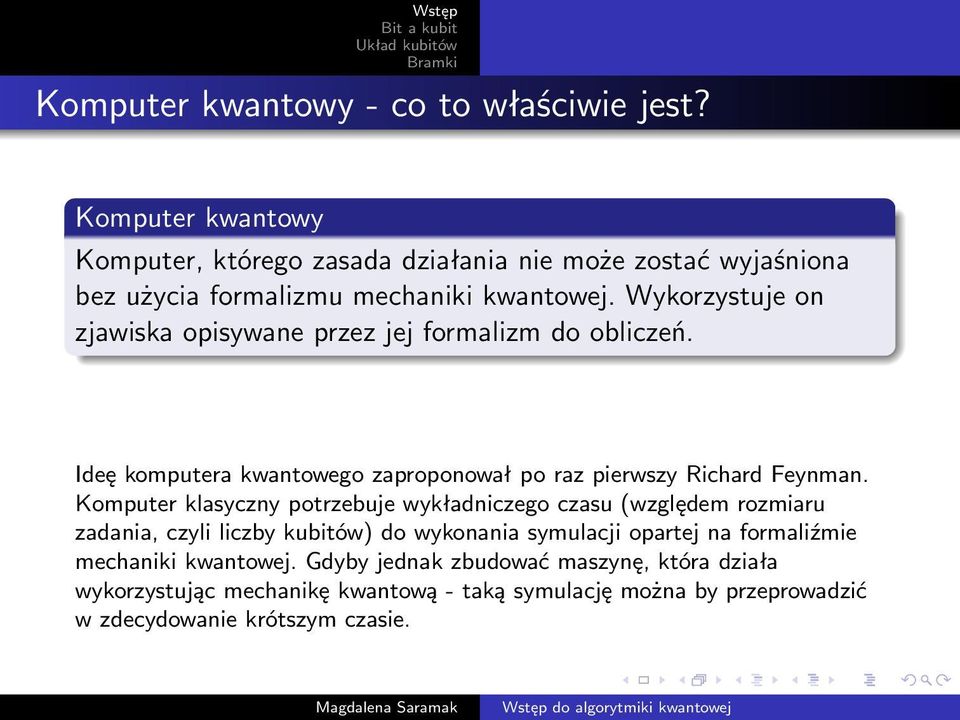 Wstęp
Bit a kubit
Układ kubitów
Bramki

Komputer kwantowy - co to właściwie jest?

Komputer kwantowy

Komputer, którego zasada działania nie może zostać wyjaśniona bez użycia formalizmu mechaniki kwantowej. Wykorzystuje on zjawiska opisywane przez jej formalizm do obliczeń.

Ideę komputera kwantowego zaproponował po raz pierwszy Richard Feynman. Komputer klasyczny potrzebuje wykładniczego czasu (względem rozmiaru zadania, czyli liczby kubitów) do wykonania symulacji opartej na formaliźmie mechaniki kwantowej. Gdyby jednak zbudować maszynę, która działa wykorzystując mechanikę kwantową - taką symulację można by przeprowadzić w zdecydowanie krótszym czasie.

Magdalena Saramak    Wstęp do algorytmiki kwantowej